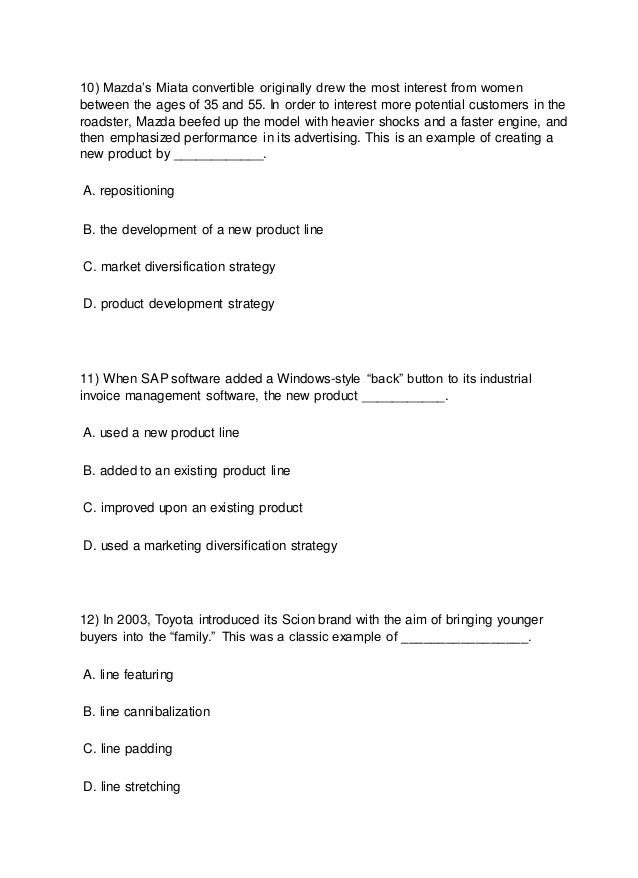 10) Mazda's Miata convertible originally drew the most interest from women between the ages of 35 and 55. In order to interest more potential customers in the roadster, Mazda beefed up the model with heavier shocks and a faster engine, and then emphasized performance in its advertising. This is an example of creating a new product by ____________.

A. repositioning

B. the development of a new product line

C. market diversification strategy

D. product development strategy

11) When SAP software added a Windows-style "back" button to its industrial invoice management software, the new product ___________.

A. used a new product line

B. added to an existing product line

C. improved upon an existing product

D. used a marketing diversification strategy

12) In 2003, Toyota introduced its Scion brand with the aim of bringing younger buyers into the "family." This was a classic example of _________________.

A. line featuring

B. line cannibalization

C. line padding

D. line stretching